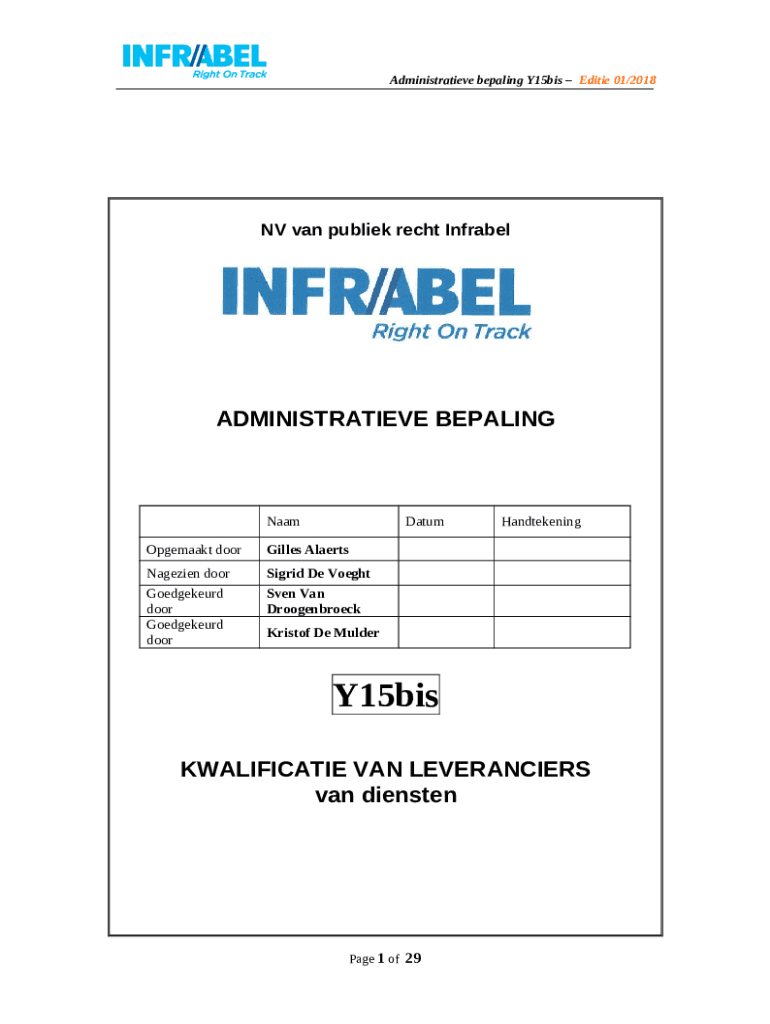 INFRABEL
Right On Track

Administratieve bepaling Y15bis – Editie 01/2018

NV van publiek recht Infrabel

INFRABEL
Right On Track

ADMINISTRATIEVE BEPALING

| | Naam | Datum | Handtekening |
|---|---|---|---|
| Opgemaakt door | Gilles Alaerts | | |
| Nagezien door | Sigrid De Voeght | | |
| Goedgekeurd door | Sven Van Droogenbroeck | | |
| Goedgekeurd door | Kristof De Mulder | | |

Y15bis

KWALIFICATIE VAN LEVERANCIERS van diensten

Page 1 of 29